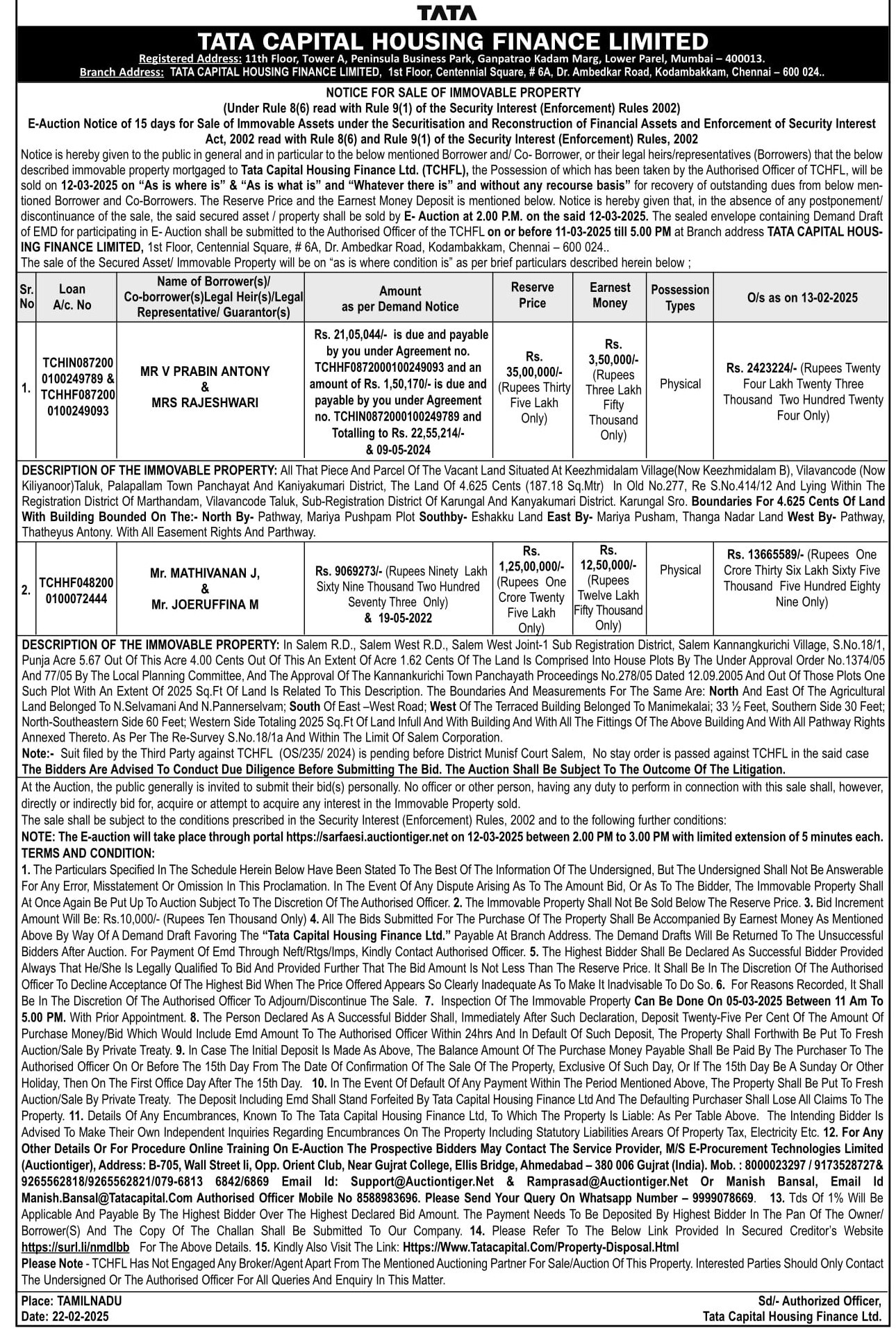 TATA

TATA CAPITAL HOUSING FINANCE LIMITED

Registered Address: 11th Floor, Tower A, Peninsula Business Park, Ganpatrao Kadam Marg, Lower Parel, Mumbai – 400013.
Branch Address: TATA CAPITAL HOUSING FINANCE LIMITED, 1st Floor, Centennial Square, # 6A, Dr. Ambedkar Road, Kodambakkam, Chennai – 600 024..

NOTICE FOR SALE OF IMMOVABLE PROPERTY
(Under Rule 8(6) read with Rule 9(1) of the Security Interest (Enforcement) Rules 2002)
E-Auction Notice of 15 days for Sale of Immovable Assets under the Securitisation and Reconstruction of Financial Assets and Enforcement of Security Interest Act, 2002 read with Rule 8(6) and Rule 9(1) of the Security Interest (Enforcement) Rules, 2002

Notice is hereby given to the public in general and in particular to the below mentioned Borrower and/ Co- Borrower, or their legal heirs/representatives (Borrowers) that the below described immovable property mortgaged to Tata Capital Housing Finance Ltd. (TCHFL), the Possession of which has been taken by the Authorised Officer of TCHFL, will be sold on 12-03-2025 on "As is where is" & "As is what is" and "Whatever there is" and without any recourse basis" for recovery of outstanding dues from below mentioned Borrower and Co-Borrowers. The Reserve Price and the Earnest Money Deposit is mentioned below. Notice is hereby given that, in the absence of any postponement/ discontinuance of the sale, the said secured asset / property shall be sold by E- Auction at 2.00 P.M. on the said 12-03-2025. The sealed envelope containing Demand Draft of EMD for participating in E- Auction shall be submitted to the Authorised Officer of the TCHFL on or before 11-03-2025 till 5.00 PM at Branch address TATA CAPITAL HOUSING FINANCE LIMITED, 1st Floor, Centennial Square, # 6A, Dr. Ambedkar Road, Kodambakkam, Chennai – 600 024..
The sale of the Secured Asset/ Immovable Property will be on "as is where condition is" as per brief particulars described herein below ;

| Sr. No | Loan A/c. No | Name of Borrower(s)/ Co-borrower(s)Legal Heir(s)/Legal Representative/ Guarantor(s) | Amount as per Demand Notice | Reserve Price | Earnest Money | Possession Types | O/s as on 13-02-2025 |
|---|---|---|---|---|---|---|---|
| 1. | TCHIN087200 0100249789 & TCHHF087200 0100249093 | MR V PRABIN ANTONY & MRS RAJESHWARI | Rs. 21,05,044/- is due and payable by you under Agreement no. TCHHF0872000100249093 and an amount of Rs. 1,50,170/- is due and payable by you under Agreement no. TCHIN0872000100249789 and Totalling to Rs. 22,55,214/- & 09-05-2024 | Rs. 35,00,000/- (Rupees Thirty Five Lakh Only) | Rs. 3,50,000/- (Rupees Three Lakh Fifty Thousand Only) | Physical | Rs. 2423224/- (Rupees Twenty Four Lakh Twenty Three Thousand Two Hundred Twenty Four Only) |

DESCRIPTION OF THE IMMOVABLE PROPERTY: All That Piece And Parcel Of The Vacant Land Situated At Keezhmidalam Village(Now Keezhmidalam B), Vilavancode (Now Kiliyanoor)Taluk, Palapallam Town Panchayat And Kaniyakumari District, The Land Of 4.625 Cents (187.18 Sq.Mtr) In Old No.277, Re S.No.414/12 And Lying Within The Registration District Of Marthandam, Vilavancode Taluk, Sub-Registration District Of Karungal And Kanyakumari District. Karungal Sro. Boundaries For 4.625 Cents Of Land With Building Bounded On The:- North By- Pathway, Mariya Pushpam Plot Southby- Eshakku Land East By- Mariya Pusham, Thanga Nadar Land West By- Pathway, Thatheyus Antony. With All Easement Rights And Parthway.

| 2. | TCHHF048200 0100072444 | Mr. MATHIVANAN J, & Mr. JOERUFFINA M | Rs. 9069273/- (Rupees Ninety Lakh Sixty Nine Thousand Two Hundred Seventy Three Only) & 19-05-2022 | Rs. 1,25,00,000/- (Rupees One Crore Twenty Five Lakh Only) | Rs. 12,50,000/- (Rupees Twelve Lakh Fifty Thousand Only) | Physical | Rs. 13665589/- (Rupees One Crore Thirty Six Lakh Sixty Five Thousand Five Hundred Eighty Nine Only) |
|---|---|---|---|---|---|---|---|

DESCRIPTION OF THE IMMOVABLE PROPERTY: In Salem R.D., Salem West R.D., Salem West Joint-1 Sub Registration District, Salem Kannangkurichi Village, S.No.18/1, Punja Acre 5.67 Out Of This Acre 4.00 Cents Out Of This An Extent Of Acre 1.62 Cents Of The Land Is Comprised Into House Plots By The Under Approval Order No.1374/05 And 77/05 By The Local Planning Committee, And The Approval Of The Kannankurichi Town Panchayath Proceedings No.278/05 Dated 12.09.2005 And Out Of Those Plots One Such Plot With An Extent Of 2025 Sq.Ft Of Land Is Related To This Description. The Boundaries And Measurements For The Same Are: North And East Of The Agricultural Land Belonged To N.Selvamani And N.Pannerselvam; South Of East –West Road; West Of The Terraced Building Belonged To Manimekalai; 33 ½ Feet, Southern Side 30 Feet; North-Southeastern Side 60 Feet; Western Side Totaling 2025 Sq.Ft Of Land Infull And With Building And With All The Fittings Of The Above Building And With All Pathway Rights Annexed Thereto. As Per The Re-Survey S.No.18/1a And Within The Limit Of Salem Corporation.
Note:- Suit filed by the Third Party against TCHFL (OS/235/ 2024) is pending before District Munisf Court Salem, No stay order is passed against TCHFL in the said case
The Bidders Are Advised To Conduct Due Diligence Before Submitting The Bid. The Auction Shall Be Subject To The Outcome Of The Litigation.

At the Auction, the public generally is invited to submit their bid(s) personally. No officer or other person, having any duty to perform in connection with this sale shall, however, directly or indirectly bid for, acquire or attempt to acquire any interest in the Immovable Property sold.
The sale shall be subject to the conditions prescribed in the Security Interest (Enforcement) Rules, 2002 and to the following further conditions:
NOTE: The E-auction will take place through portal https://sarfaesi.auctiontiger.net on 12-03-2025 between 2.00 PM to 3.00 PM with limited extension of 5 minutes each.
TERMS AND CONDITION:
1. The Particulars Specified In The Schedule Herein Below Have Been Stated To The Best Of The Information Of The Undersigned, But The Undersigned Shall Not Be Answerable For Any Error, Misstatement Or Omission In This Proclamation. In The Event Of Any Dispute Arising As To The Amount Bid, Or As To The Bidder, The Immovable Property Shall At Once Again Be Put Up To Auction Subject To The Discretion Of The Authorised Officer. 2. The Immovable Property Shall Not Be Sold Below The Reserve Price. 3. Bid Increment Amount Will Be: Rs.10,000/- (Rupees Ten Thousand Only) 4. All The Bids Submitted For The Purchase Of The Property Shall Be Accompanied By Earnest Money As Mentioned Above By Way Of A Demand Draft Favoring The "Tata Capital Housing Finance Ltd." Payable At Branch Address. The Demand Drafts Will Be Returned To The Unsuccessful Bidders After Auction. For Payment Of Emd Through Neft/Rtgs/Imps, Kindly Contact Authorised Officer. 5. The Highest Bidder Shall Be Declared As Successful Bidder Provided Always That He/She Is Legally Qualified To Bid And Provided Further That The Bid Amount Is Not Less Than The Reserve Price. It Shall Be In The Discretion Of The Authorised Officer To Decline Acceptance Of The Highest Bid When The Price Offered Appears So Clearly Inadequate As To Make It Inadvisable To Do So. 6. For Reasons Recorded, It Shall Be In The Discretion Of The Authorised Officer To Adjourn/Discontinue The Sale. 7. Inspection Of The Immovable Property Can Be Done On 05-03-2025 Between 11 Am To 5.00 PM. With Prior Appointment. 8. The Person Declared As A Successful Bidder Shall, Immediately After Such Declaration, Deposit Twenty-Five Per Cent Of The Amount Of Purchase Money/Bid Which Would Include Emd Amount To The Authorised Officer Within 24hrs And In Default Of Such Deposit, The Property Shall Forthwith Be Put To Fresh Auction/Sale By Private Treaty. 9. In Case The Initial Deposit Is Made As Above, The Balance Amount Of The Purchase Money Payable Shall Be Paid By The Purchaser To The Authorised Officer On Or Before The 15th Day From The Date Of Confirmation Of The Sale Of The Property, Exclusive Of Such Day, Or If The 15th Day Be A Sunday Or Other Holiday, Then On The First Office Day After The 15th Day. 10. In The Event Of Default Of Any Payment Within The Period Mentioned Above, The Property Shall Be Put To Fresh Auction/Sale By Private Treaty. The Deposit Including Emd Shall Stand Forfeited By Tata Capital Housing Finance Ltd And The Defaulting Purchaser Shall Lose All Claims To The Property. 11. Details Of Any Encumbrances, Known To The Tata Capital Housing Finance Ltd, To Which The Property Is Liable: As Per Table Above. The Intending Bidder Is Advised To Make Their Own Independent Inquiries Regarding Encumbrances On The Property Including Statutory Liabilities Arears Of Property Tax, Electricity Etc. 12. For Any Other Details Or For Procedure Online Training On E-Auction The Prospective Bidders May Contact The Service Provider, M/S E-Procurement Technologies Limited (Auctiontiger), Address: B-705, Wall Street Ii, Opp. Orient Club, Near Gujrat College, Ellis Bridge, Ahmedabad – 380 006 Gujrat (India). Mob. : 8000023297 / 9173528727& 9265562818/9265562821/079-6813 6842/6869 Email Id: Support@Auctiontiger.Net & Ramprasad@Auctiontiger.Net Or Manish Bansal, Email Id Manish.Bansal@Tatacapital.Com Authorised Officer Mobile No 8588983696. Please Send Your Query On Whatsapp Number – 9999078669. 13. Tds Of 1% Will Be Applicable And Payable By The Highest Bidder Over The Highest Declared Bid Amount. The Payment Needs To Be Deposited By Highest Bidder In The Pan Of The Owner/ Borrower(S) And The Copy Of The Challan Shall Be Submitted To Our Company. 14. Please Refer To The Below Link Provided In Secured Creditor's Website https://surl.li/nmdlbb For The Above Details. 15. Kindly Also Visit The Link: Https://Www.Tatacapital.Com/Property-Disposal.Html
Please Note - TCHFL Has Not Engaged Any Broker/Agent Apart From The Mentioned Auctioning Partner For Sale/Auction Of This Property. Interested Parties Should Only Contact The Undersigned Or The Authorised Officer For All Queries And Enquiry In This Matter.

Place: TAMILNADU
Date: 22-02-2025

Sd/- Authorized Officer,
Tata Capital Housing Finance Ltd.